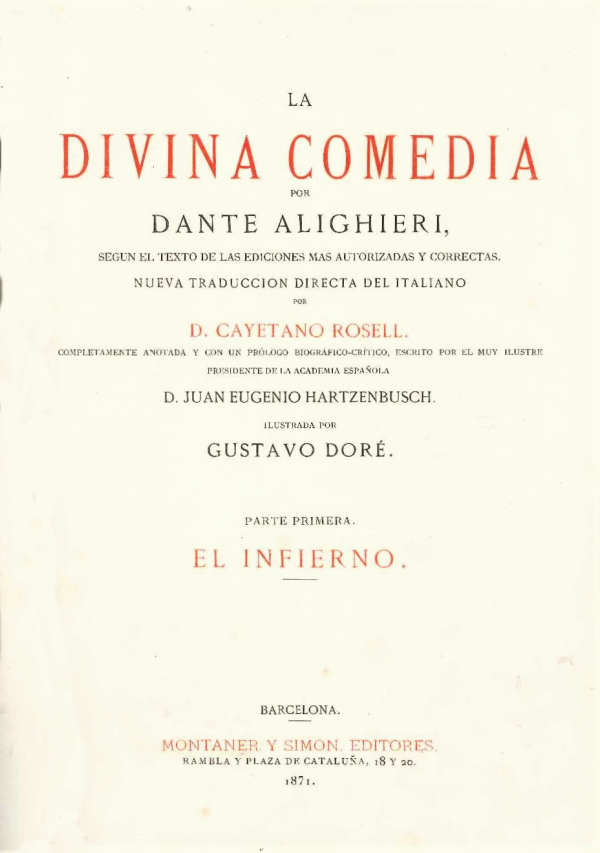 LA

DIVINA COMEDIA

POR

DANTE ALIGHIERI,

SEGUN EL TEXTO DE LAS EDICIONES MAS AUTORIZADAS Y CORRECTAS.

NUEVA TRADUCCION DIRECTA DEL ITALIANO

POR

D. CAYETANO ROSELL.

COMPLETAMENTE ANOTADA Y CON UN PRÓLOGO BIOGRÁFICO-CRÍTICO, ESCRITO POR EL MUY ILUSTRE PRESIDENTE DE LA ACADEMIA ESPAÑOLA

D. JUAN EUGENIO HARTZENBUSCH.

ILUSTRADA POR

GUSTAVO DORÉ.

PARTE PRIMERA.

EL INFIERNO.

BARCELONA.

MONTANER Y SIMON, EDITORES.

RAMBLA Y PLAZA DE CATALUÑA, 18 Y 20.

1871.